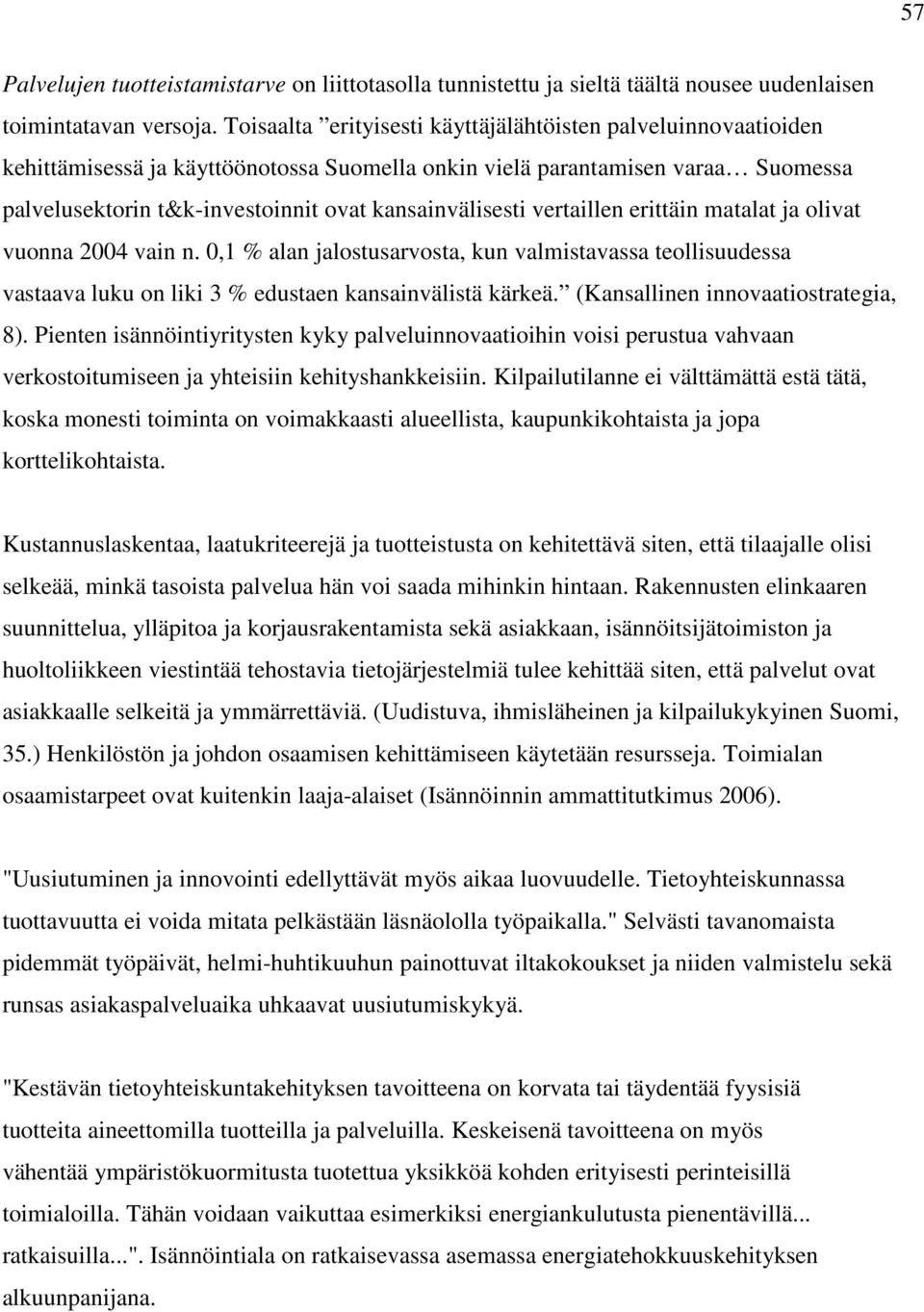 57

Palvelujen tuotteistamistarve on liittotasolla tunnistettu ja sieltä täältä nousee uudenlaisen toimintatavan versoja. Toisaalta ”erityisesti käyttäjälähtöisten palveluinnovaatioiden kehittämisessä ja käyttöönotossa Suomella onkin vielä parantamisen varaa… Suomessa palvelusektorin t&k-investoinnit ovat kansainvälisesti vertaillen erittäin matalat ja olivat vuonna 2004 vain n. 0,1 % alan jalostusarvosta, kun valmistavassa teollisuudessa vastaava luku on liki 3 % edustaen kansainvälistä kärkeä.” (Kansallinen innovaatiostrategia, 8). Pienten isännöintiyritysten kyky palveluinnovaatioihin voisi perustua vahvaan verkostoitumiseen ja yhteisiin kehityshankkeisiin. Kilpailutilanne ei välttämättä estä tätä, koska monesti toiminta on voimakkaasti alueellista, kaupunkikohtaista ja jopa korttelikohtaista.

Kustannuslaskentaa, laatukriteerejä ja tuotteistusta on kehitettävä siten, että tilaajalle olisi selkeää, minkä tasoista palvelua hän voi saada mihinkin hintaan. Rakennusten elinkaaren suunnittelua, ylläpitoa ja korjausrakentamista sekä asiakkaan, isännöitsijätoimiston ja huoltoliikkeen viestintää tehostavia tietojärjestelmiä tulee kehittää siten, että palvelut ovat asiakkaalle selkeitä ja ymmärrettäviä. (Uudistuva, ihmisläheinen ja kilpailukykyinen Suomi, 35.) Henkilöstön ja johdon osaamisen kehittämiseen käytetään resursseja. Toimialan osaamistarpeet ovat kuitenkin laaja-alaiset (Isännöinnin ammattitutkimus 2006).

"Uusiutuminen ja innovointi edellyttävät myös aikaa luovuudelle. Tietoyhteiskunnassa tuottavuutta ei voida mitata pelkästään läsnäololla työpaikalla." Selvästi tavanomaista pidemmät työpäivät, helmi-huhtikuuhun painottuvat iltakokoukset ja niiden valmistelu sekä runsas asiakaspalveluaika uhkaavat uusiutumiskykyä.

"Kestävän tietoyhteiskuntakehityksen tavoitteena on korvata tai täydentää fyysisiä tuotteita aineettomilla tuotteilla ja palveluilla. Keskeisenä tavoitteena on myös vähentää ympäristökuormitusta tuotettua yksikköä kohden erityisesti perinteisillä toimialoilla. Tähän voidaan vaikuttaa esimerkiksi energiankulutusta pienentävillä... ratkaisuilla...". Isännöintiala on ratkaisevassa asemassa energiatehokkuuskehityksen alkuunpanijana.